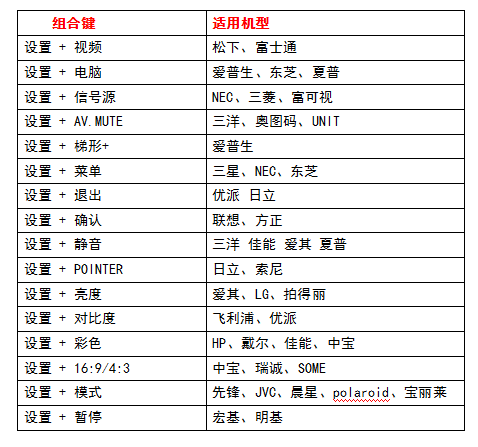 | 组合键 | 适用机型 |
|---|---|
| 设置 + 视频 | 松下、富士通 |
| 设置 + 电脑 | 爱普生、东芝、夏普 |
| 设置 + 信号源 | NEC、三菱、富可视 |
| 设置 + AV.MUTE | 三洋、奥图码、UNIT |
| 设置 + 梯形+ | 爱普生 |
| 设置 + 菜单 | 三星、NEC、东芝 |
| 设置 + 退出 | 优派 日立 |
| 设置 + 确认 | 联想、方正 |
| 设置 + 静音 | 三洋 佳能 爱其 夏普 |
| 设置 + POINTER | 日立、索尼 |
| 设置 + 亮度 | 爱其、LG、拍得丽 |
| 设置 + 对比度 | 飞利浦、优派 |
| 设置 + 彩色 | HP、戴尔、佳能、中宝 |
| 设置 + 16:9/4:3 | 中宝、瑞诚、SOME |
| 设置 + 模式 | 先锋、JVC、晨星、polaroid、宝丽莱 |
| 设置 + 暂停 | 宏基、明基 |